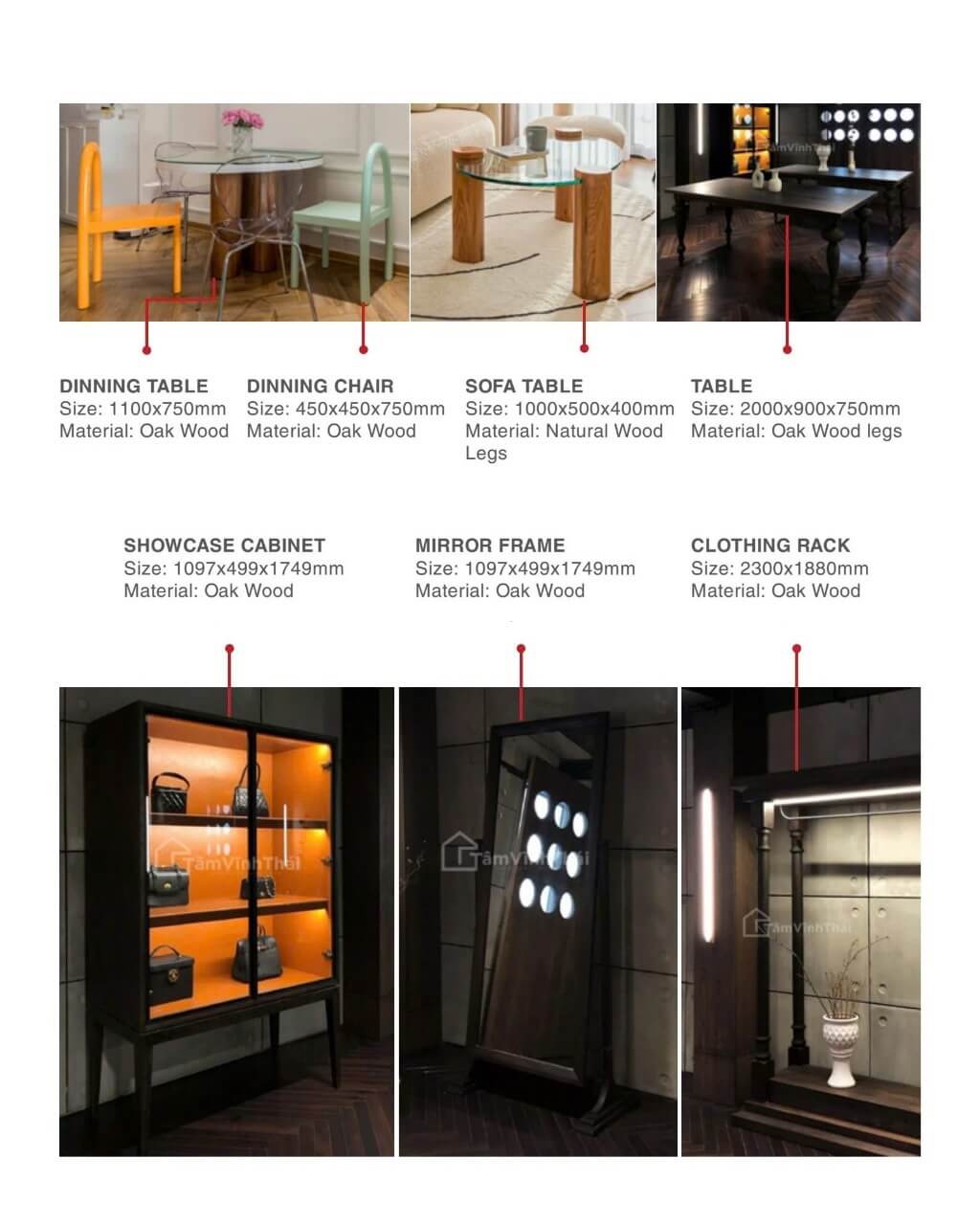 TâmVĩnhThái

DINNING TABLE
Size: 1100x750mm
Material: Oak Wood

DINNING CHAIR
Size: 450x450x750mm
Material: Oak Wood

SOFA TABLE
Size: 1000x500x400mm
Material: Natural Wood Legs

TABLE
Size: 2000x900x750mm
Material: Oak Wood legs

SHOWCASE CABINET
Size: 1097x499x1749mm
Material: Oak Wood

MIRROR FRAME
Size: 1097x499x1749mm
Material: Oak Wood

CLOTHING RACK
Size: 2300x1880mm
Material: Oak Wood

TâmVĩnhThái

TâmVĩnhThái

TâmVĩnhThái